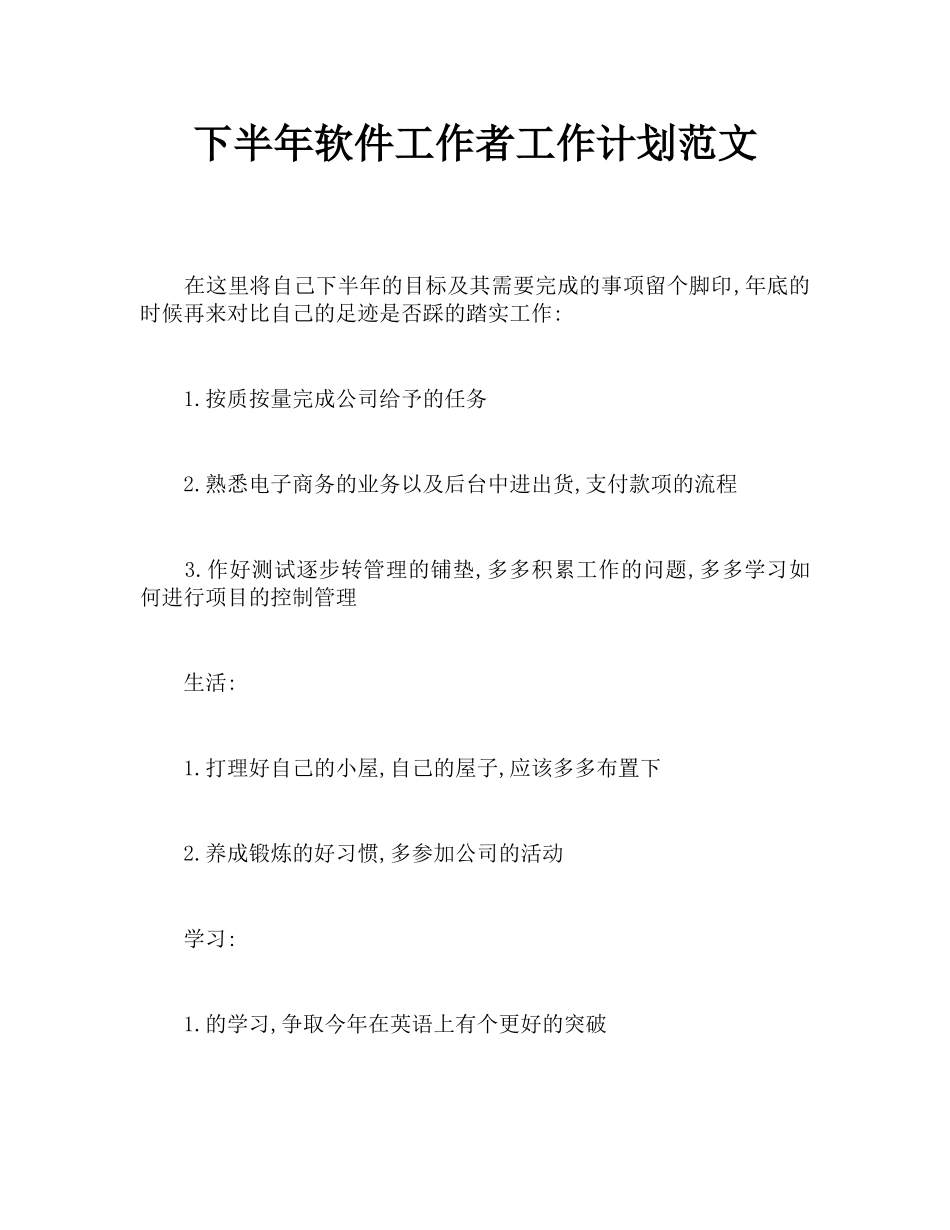 下半年软件工作者工作计划范文

在这里将自己下半年的目标及其需要完成的事项留个脚印,年底的时候再来对比自己的足迹是否踩的踏实工作:

1.按质按量完成公司给予的任务

2.熟悉电子商务的业务以及后台中进出货,支付款项的流程

3.作好测试逐步转管理的铺垫,多多积累工作的问题,多多学习如何进行项目的控制管理

生活:

1.打理好自己的小屋,自己的屋子,应该多多布置下

2.养成锻炼的好习惯,多参加公司的活动

学习:

1.的学习,争取今年在英语上有个更好的突破